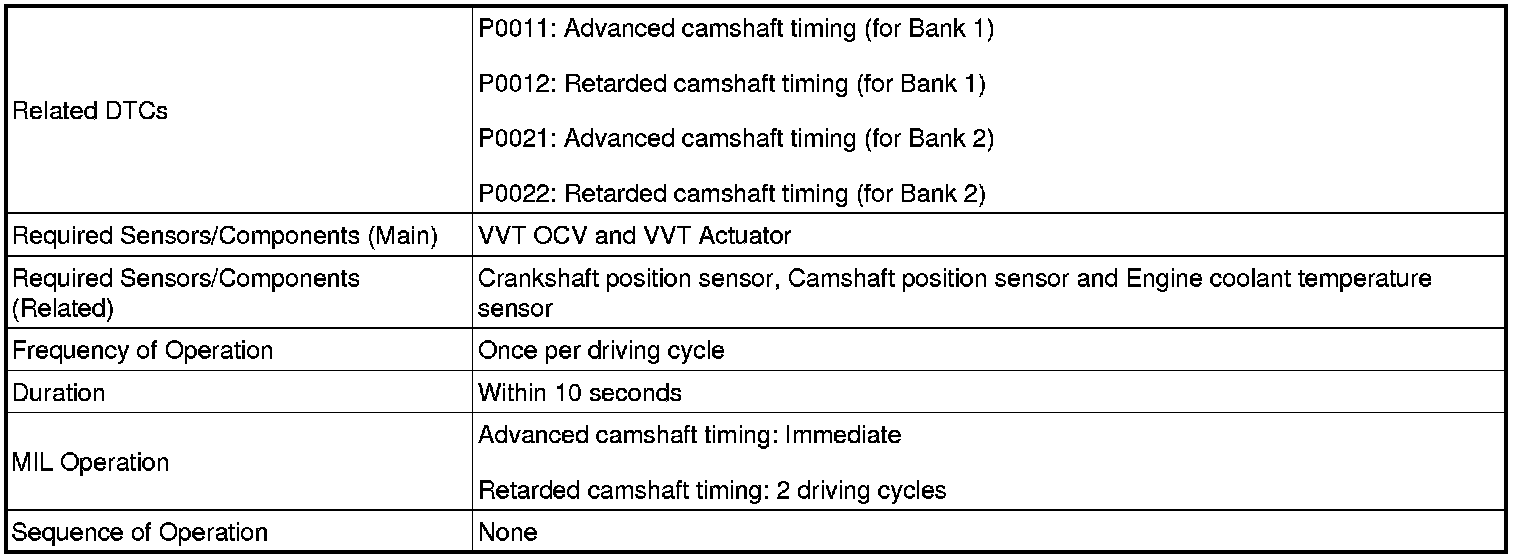 | Related DTCs | P0011: Advanced camshaft timing (for Bank 1) P0012: Retarded camshaft timing (for Bank 1) P0021: Advanced camshaft timing (for Bank 2) P0022: Retarded camshaft timing (for Bank 2) |
|---|---|
| Required Sensors/Components (Main) | VVT OCV and VVT Actuator |
| Required Sensors/Components (Related) | Crankshaft position sensor, Camshaft position sensor and Engine coolant temperature sensor |
| Frequency of Operation | Once per driving cycle |
| Duration | Within 10 seconds |
| MIL Operation | Advanced camshaft timing: Immediate Retarded camshaft timing: 2 driving cycles |
| Sequence of Operation | None |